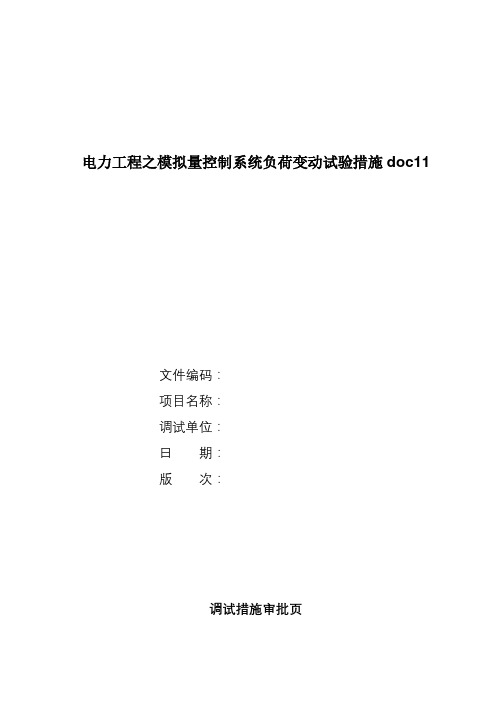 电力工程之模拟量控制系统负荷变动试验措施 doc11

文件编码：
项目名称：
调试单位：
日　　期：
版　　次：

调试措施审批页